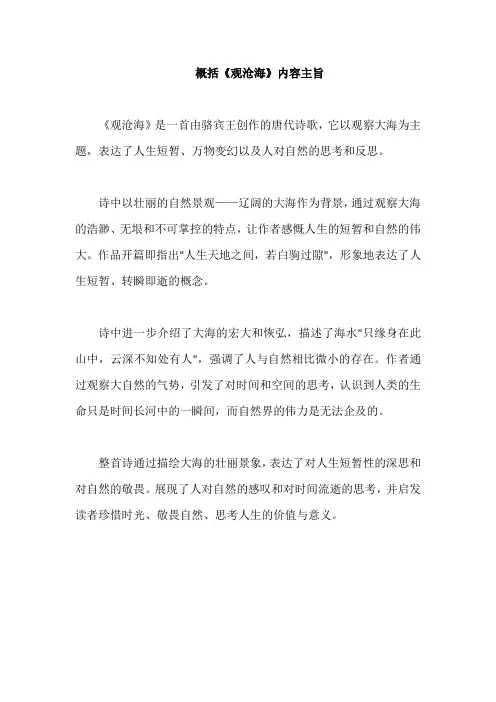 概括《观沧海》内容主旨

《观沧海》是一首由骆宾王创作的唐代诗歌，它以观察大海为主题，表达了人生短暂、万物变幻以及人对自然的思考和反思。

诗中以壮丽的自然景观——辽阔的大海作为背景，通过观察大海的浩渺、无垠和不可掌控的特点，让作者感慨人生的短暂和自然的伟大。作品开篇即指出"人生天地之间，若白驹过隙"，形象地表达了人生短暂、转瞬即逝的概念。

诗中进一步介绍了大海的宏大和恢弘，描述了海水"只缘身在此山中，云深不知处有人"，强调了人与自然相比微小的存在。作者通过观察大自然的气势，引发了对时间和空间的思考，认识到人类的生命只是时间长河中的一瞬间，而自然界的伟力是无法企及的。

整首诗通过描绘大海的壮丽景象，表达了对人生短暂性的深思和对自然的敬畏。展现了人对自然的感叹和对时间流逝的思考，并启发读者珍惜时光、敬畏自然、思考人生的价值与意义。